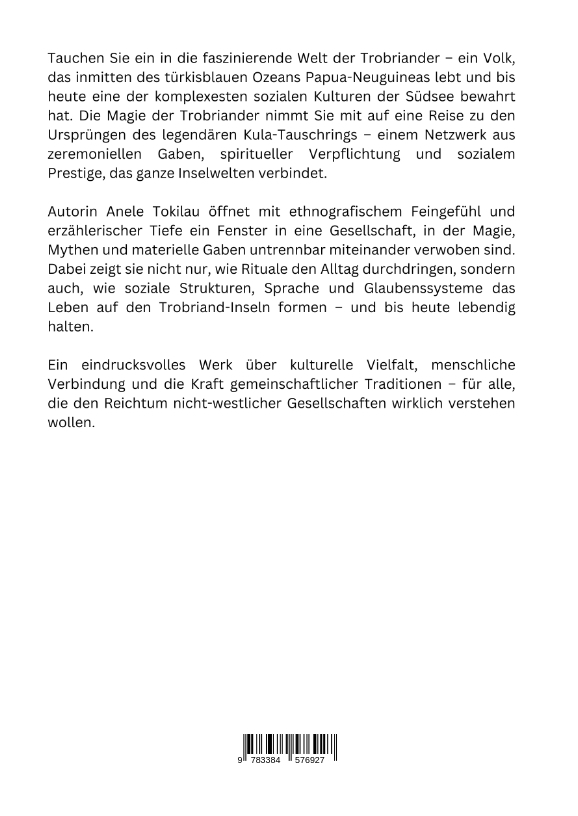 Tauchen Sie ein in die faszinierende Welt der Trobriander – ein Volk, das inmitten des türkisblauen Ozeans Papua-Neuguineas lebt und bis heute eine der komplexesten sozialen Kulturen der Südsee bewahrt hat. Die Magie der Trobriander nimmt Sie mit auf eine Reise zu den Ursprüngen des legendären Kula-Tauschrings – einem Netzwerk aus zeremoniellen Gaben, spiritueller Verpflichtung und sozialem Prestige, das ganze Inselwelten verbindet.

Autorin Anele Tokilau öffnet mit ethnografischem Feingefühl und erzählerischer Tiefe ein Fenster in eine Gesellschaft, in der Magie, Mythen und materielle Gaben untrennbar miteinander verwoben sind. Dabei zeigt sie nicht nur, wie Rituale den Alltag durchdringen, sondern auch, wie soziale Strukturen, Sprache und Glaubenssysteme das Leben auf den Trobriand-Inseln formen – und bis heute lebendig halten.

Ein eindrucksvolles Werk über kulturelle Vielfalt, menschliche Verbindung und die Kraft gemeinschaftlicher Traditionen – für alle, die den Reichtum nicht-westlicher Gesellschaften wirklich verstehen wollen.

9 783384 576927